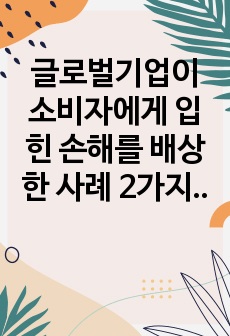 글로벌기업이 소비자에게 입힌 손해를 배상한 사례 2가지..